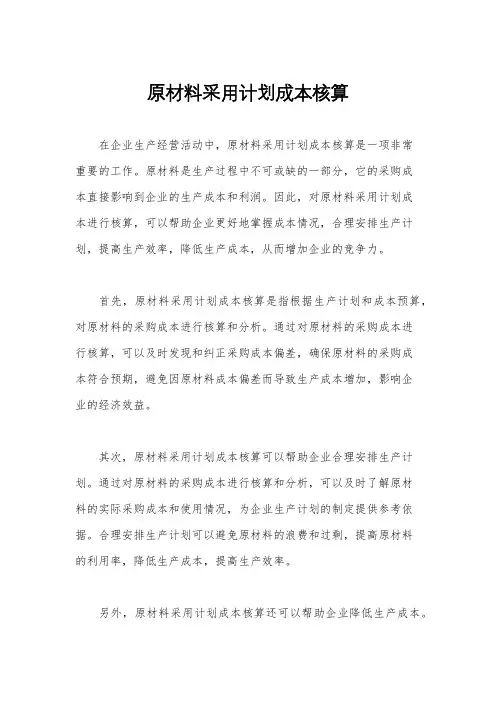 原材料采用计划成本核算

在企业生产经营活动中，原材料采用计划成本核算是一项非常重要的工作。原材料是生产过程中不可或缺的一部分，它的采购成本直接影响到企业的生产成本和利润。因此，对原材料采用计划成本进行核算，可以帮助企业更好地掌握成本情况，合理安排生产计划，提高生产效率，降低生产成本，从而增加企业的竞争力。

首先，原材料采用计划成本核算是指根据生产计划和成本预算，对原材料的采购成本进行核算和分析。通过对原材料的采购成本进行核算，可以及时发现和纠正采购成本偏差，确保原材料的采购成本符合预期，避免因原材料成本偏差而导致生产成本增加，影响企业的经济效益。

其次，原材料采用计划成本核算可以帮助企业合理安排生产计划。通过对原材料的采购成本进行核算和分析，可以及时了解原材料的实际采购成本和使用情况，为企业生产计划的制定提供参考依据。合理安排生产计划可以避免原材料的浪费和过剩，提高原材料的利用率，降低生产成本，提高生产效率。

另外，原材料采用计划成本核算还可以帮助企业降低生产成本。